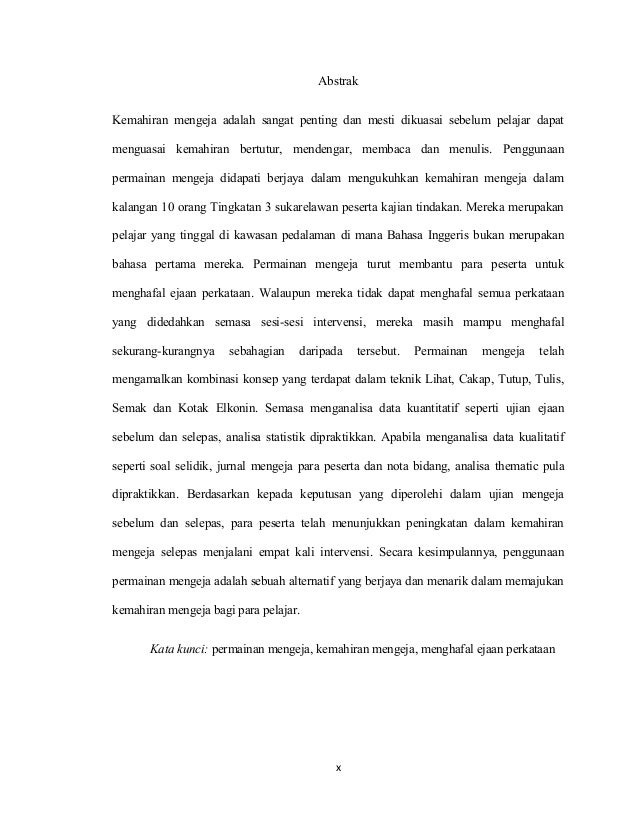 Abstrak

Kemahiran mengeja adalah sangat penting dan mesti dikuasai sebelum pelajar dapat menguasai kemahiran bertutur, mendengar, membaca dan menulis. Penggunaan permainan mengeja didapati berjaya dalam mengukuhkan kemahiran mengeja dalam kalangan 10 orang Tingkatan 3 sukarelawan peserta kajian tindakan. Mereka merupakan pelajar yang tinggal di kawasan pedalaman di mana Bahasa Inggeris bukan merupakan bahasa pertama mereka. Permainan mengeja turut membantu para peserta untuk menghafal ejaan perkataan. Walaupun mereka tidak dapat menghafal semua perkataan yang didedahkan semasa sesi-sesi intervensi, mereka masih mampu menghafal sekurang-kurangnya sebahagian daripada tersebut. Permainan mengeja telah mengamalkan kombinasi konsep yang terdapat dalam teknik Lihat, Cakap, Tutup, Tulis, Semak dan Kotak Elkonin. Semasa menganalisa data kuantitatif seperti ujian ejaan sebelum dan selepas, analisa statistik dipraktikkan. Apabila menganalisa data kualitatif seperti soal selidik, jurnal mengeja para peserta dan nota bidang, analisa thematic pula dipraktikkan. Berdasarkan kepada keputusan yang diperolehi dalam ujian mengeja sebelum dan selepas, para peserta telah menunjukkan peningkatan dalam kemahiran mengeja selepas menjalani empat kali intervensi. Secara kesimpulannya, penggunaan permainan mengeja adalah sebuah alternatif yang berjaya dan menarik dalam memajukan kemahiran mengeja bagi para pelajar.

Kata kunci: permainan mengeja, kemahiran mengeja, menghafal ejaan perkataan

x